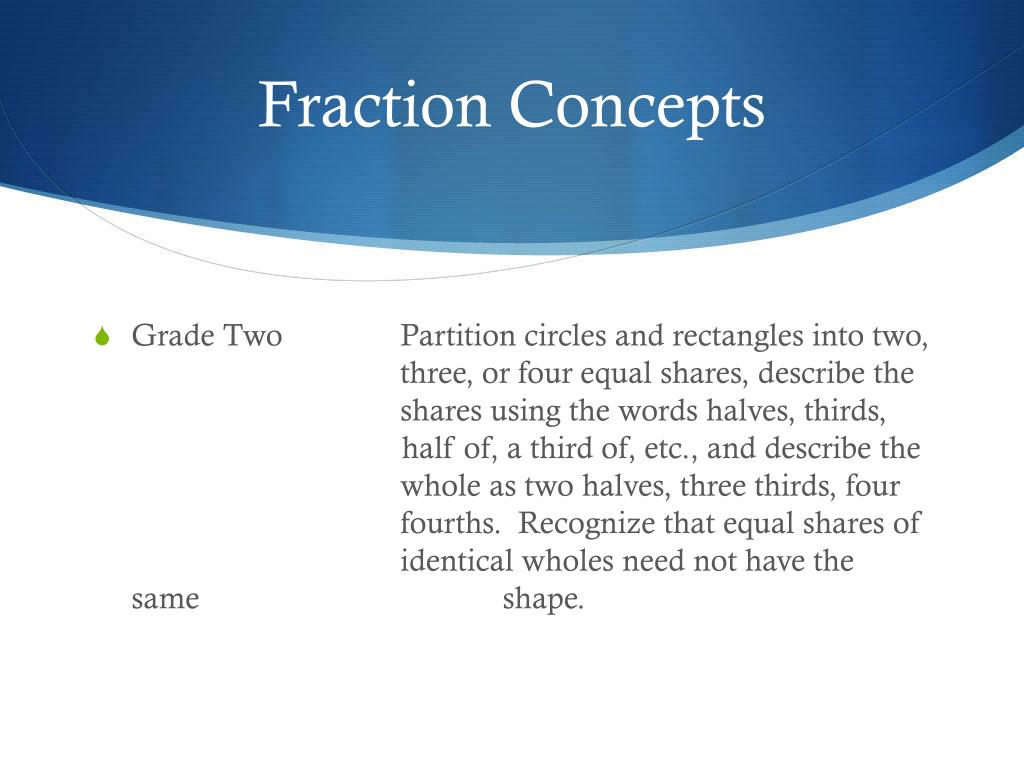 Fraction Concepts

Grade Two Partition circles and rectangles into two, three, or four equal shares, describe the shares using the words halves, thirds, half of, a third of, etc., and describe the whole as two halves, three thirds, four fourths. Recognize that equal shares of identical wholes need not have the same shape.